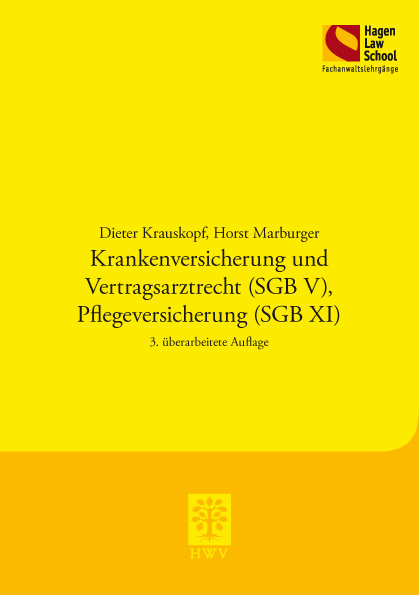 Hagen
Law
School
Fachanwaltslehrgänge

Dieter Krauskopf, Horst Marburger

Krankenversicherung und Vertragsarztrecht (SGB V), Pflegeversicherung (SGB XI)

3. überarbeitete Auflage

HWV